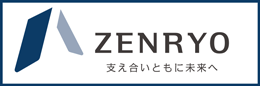 ZENRYO
支え合いともに未来へ